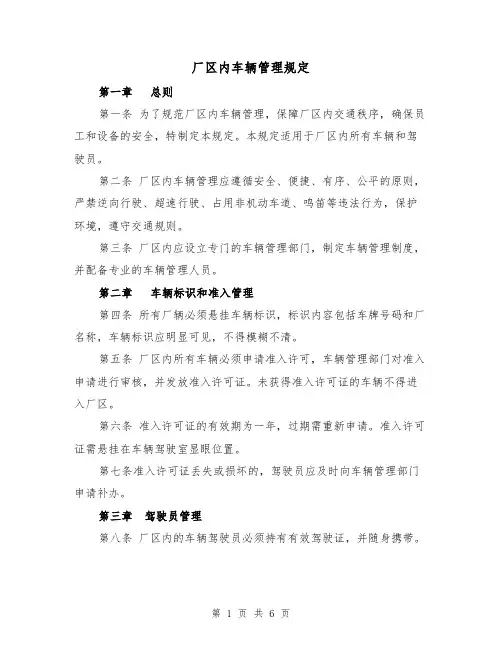 厂区内车辆管理规定

第一章　总则

第一条 为了规范厂区内车辆管理，保障厂区内交通秩序，确保员工和设备的安全，特制定本规定。本规定适用于厂区内所有车辆和驾驶员。

第二条 厂区内车辆管理应遵循安全、便捷、有序、公平的原则，严禁逆向行驶、超速行驶、占用非机动车道、鸣笛等违法行为，保护环境，遵守交通规则。

第三条 厂区内应设立专门的车辆管理部门，制定车辆管理制度，并配备专业的车辆管理人员。

第二章　车辆标识和准入管理

第四条 所有厂辆必须悬挂车辆标识，标识内容包括车牌号码和厂名称，车辆标识应明显可见，不得模糊不清。

第五条 厂区内所有车辆必须申请准入许可，车辆管理部门对准入申请进行审核，并发放准入许可证。未获得准入许可证的车辆不得进入厂区。

第六条 准入许可证的有效期为一年，过期需重新申请。准入许可证需悬挂在车辆驾驶室显眼位置。

第七条准入许可证丢失或损坏的，驾驶员应及时向车辆管理部门申请补办。

第三章　驾驶员管理

第八条 厂区内的车辆驾驶员必须持有有效驾驶证，并随身携带。

第 1 页 共 6 页